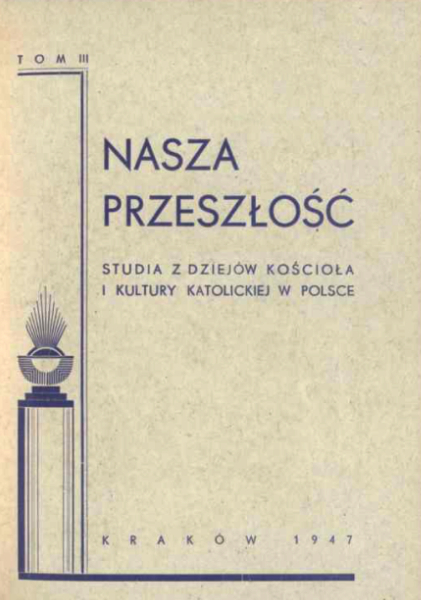 TOM III

NASZA
PRZESZŁOŚĆ

STUDIA Z DZIEJÓW KOŚCIOŁA
I KULTURY KATOLICKIEJ W POLSCE

KRAKÓW 1947